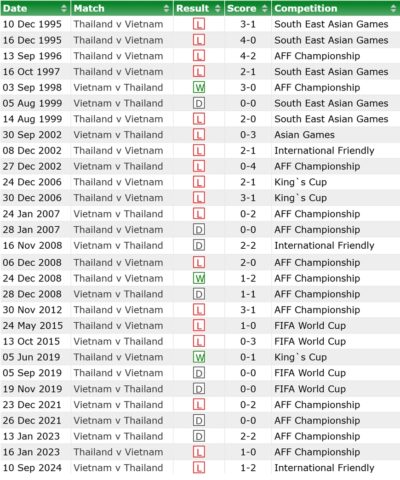 | Date | Match | Result | Score | Competition |
|---|---|---|---|---|
| 10 Dec 1995 | Thailand v Vietnam | L | 3-1 | South East Asian Games |
| 16 Dec 1995 | Thailand v Vietnam | L | 4-0 | South East Asian Games |
| 13 Sep 1996 | Thailand v Vietnam | L | 4-2 | AFF Championship |
| 16 Oct 1997 | Thailand v Vietnam | L | 2-1 | South East Asian Games |
| 03 Sep 1998 | Vietnam v Thailand | W | 3-0 | AFF Championship |
| 05 Aug 1999 | Vietnam v Thailand | D | 0-0 | South East Asian Games |
| 14 Aug 1999 | Thailand v Vietnam | L | 2-0 | South East Asian Games |
| 30 Sep 2002 | Vietnam v Thailand | L | 0-3 | Asian Games |
| 08 Dec 2002 | Thailand v Vietnam | L | 2-1 | International Friendly |
| 27 Dec 2002 | Vietnam v Thailand | L | 0-4 | AFF Championship |
| 24 Dec 2006 | Thailand v Vietnam | L | 2-1 | King`s Cup |
| 30 Dec 2006 | Thailand v Vietnam | L | 3-1 | King`s Cup |
| 24 Jan 2007 | Vietnam v Thailand | L | 0-2 | AFF Championship |
| 28 Jan 2007 | Thailand v Vietnam | D | 0-0 | AFF Championship |
| 16 Nov 2008 | Vietnam v Thailand | D | 2-2 | International Friendly |
| 06 Dec 2008 | Thailand v Vietnam | L | 2-0 | AFF Championship |
| 24 Dec 2008 | Thailand v Vietnam | W | 1-2 | AFF Championship |
| 28 Dec 2008 | Vietnam v Thailand | D | 1-1 | AFF Championship |
| 30 Nov 2012 | Thailand v Vietnam | L | 3-1 | AFF Championship |
| 24 May 2015 | Thailand v Vietnam | L | 1-0 | FIFA World Cup |
| 13 Oct 2015 | Vietnam v Thailand | L | 0-3 | FIFA World Cup |
| 05 Jun 2019 | Thailand v Vietnam | W | 0-1 | King`s Cup |
| 05 Sep 2019 | Thailand v Vietnam | D | 0-0 | FIFA World Cup |
| 19 Nov 2019 | Vietnam v Thailand | D | 0-0 | FIFA World Cup |
| 23 Dec 2021 | Vietnam v Thailand | L | 0-2 | AFF Championship |
| 26 Dec 2021 | Vietnam v Thailand | D | 0-0 | AFF Championship |
| 13 Jan 2023 | Vietnam v Thailand | D | 2-2 | AFF Championship |
| 16 Jan 2023 | Thailand v Vietnam | L | 1-0 | AFF Championship |
| 10 Sep 2024 | Vietnam v Thailand | L | 1-2 | International Friendly |